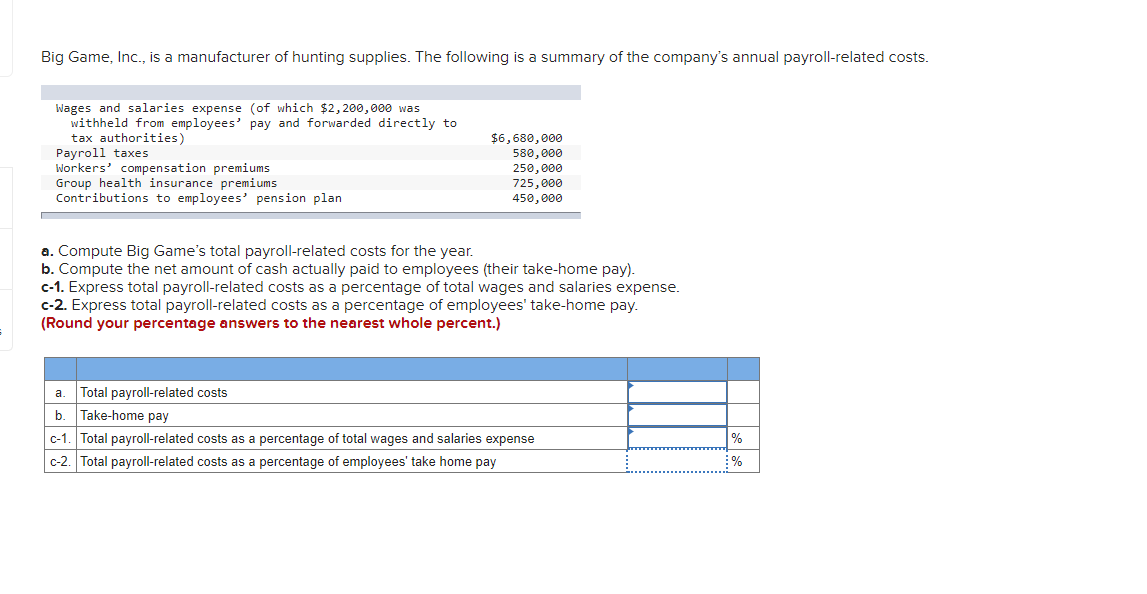 Big Game, Inc., is a manufacturer of hunting supplies. The following is a summary of the company's annual payroll-related costs.

| | |
|---|---|
| Wages and salaries expense (of which \$2,200,000 was withheld from employees' pay and forwarded directly to tax authorities) | \$6,680,000 |
| Payroll taxes | 580,000 |
| Workers' compensation premiums | 250,000 |
| Group health insurance premiums | 725,000 |
| Contributions to employees' pension plan | 450,000 |

a. Compute Big Game's total payroll-related costs for the year.
b. Compute the net amount of cash actually paid to employees (their take-home pay).
c-1. Express total payroll-related costs as a percentage of total wages and salaries expense.
c-2. Express total payroll-related costs as a percentage of employees' take-home pay.
(Round your percentage answers to the nearest whole percent.)

| | | | |
|---|---|---|---|
| a. | Total payroll-related costs | | |
| b. | Take-home pay | | |
| c-1. | Total payroll-related costs as a percentage of total wages and salaries expense | | % |
| c-2. | Total payroll-related costs as a percentage of employees' take home pay | | % |